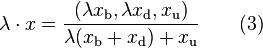 $\lambda \cdot x = \frac{(\lambda x_{\mathrm{b}}, \lambda x_{\mathrm{d}}, x_{\mathrm{u}})}{\lambda(x_{\mathrm{b}} + x_{\mathrm{d}}) + x_{\mathrm{u}}}$ (3)